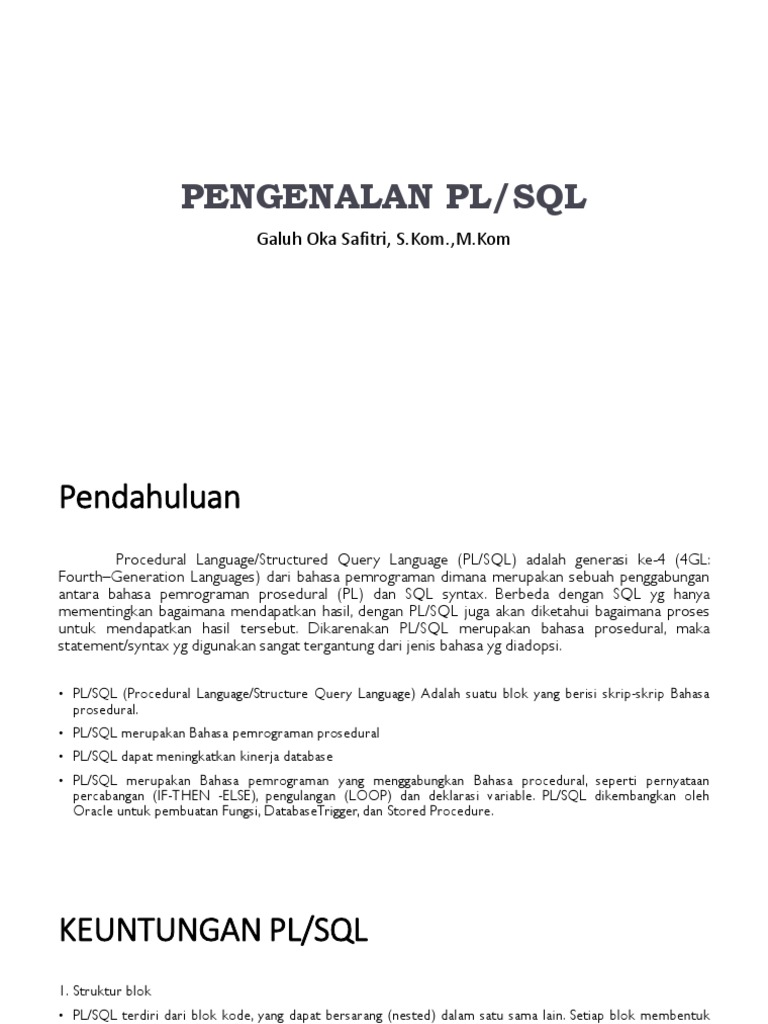 PENGENALAN PL/SQL

Galuh Oka Safitri, S.Kom.,M.Kom

Pendahuluan

Procedural Language/Structured Query Language (PL/SQL) adalah generasi ke-4 (4GL: Fourth–Generation Languages) dari bahasa pemrograman dimana merupakan sebuah penggabungan antara bahasa pemrograman prosedural (PL) dan SQL syntax. Berbeda dengan SQL yg hanya mementingkan bagaimana mendapatkan hasil, dengan PL/SQL juga akan diketahui bagaimana proses untuk mendapatkan hasil tersebut. Dikarenakan PL/SQL merupakan bahasa prosedural, maka statement/syntax yg digunakan sangat tergantung dari jenis bahasa yg diadopsi.

• PL/SQL (Procedural Language/Structure Query Language) Adalah suatu blok yang berisi skrip-skrip Bahasa prosedural.
• PL/SQL merupakan Bahasa pemrograman prosedural
• PL/SQL dapat meningkatkan kinerja database
• PL/SQL merupakan Bahasa pemrograman yang menggabungkan Bahasa procedural, seperti pernyataan percabangan (IF-THEN -ELSE), pengulangan (LOOP) dan deklarasi variable. PL/SQL dikembangkan oleh Oracle untuk pembuatan Fungsi, DatabaseTrigger, dan Stored Procedure.

KEUNTUNGAN PL/SQL

1. Struktur blok
• PL/SQL terdiri dari blok kode, yang dapat bersarang (nested) dalam satu sama lain. Setiap blok membentuk